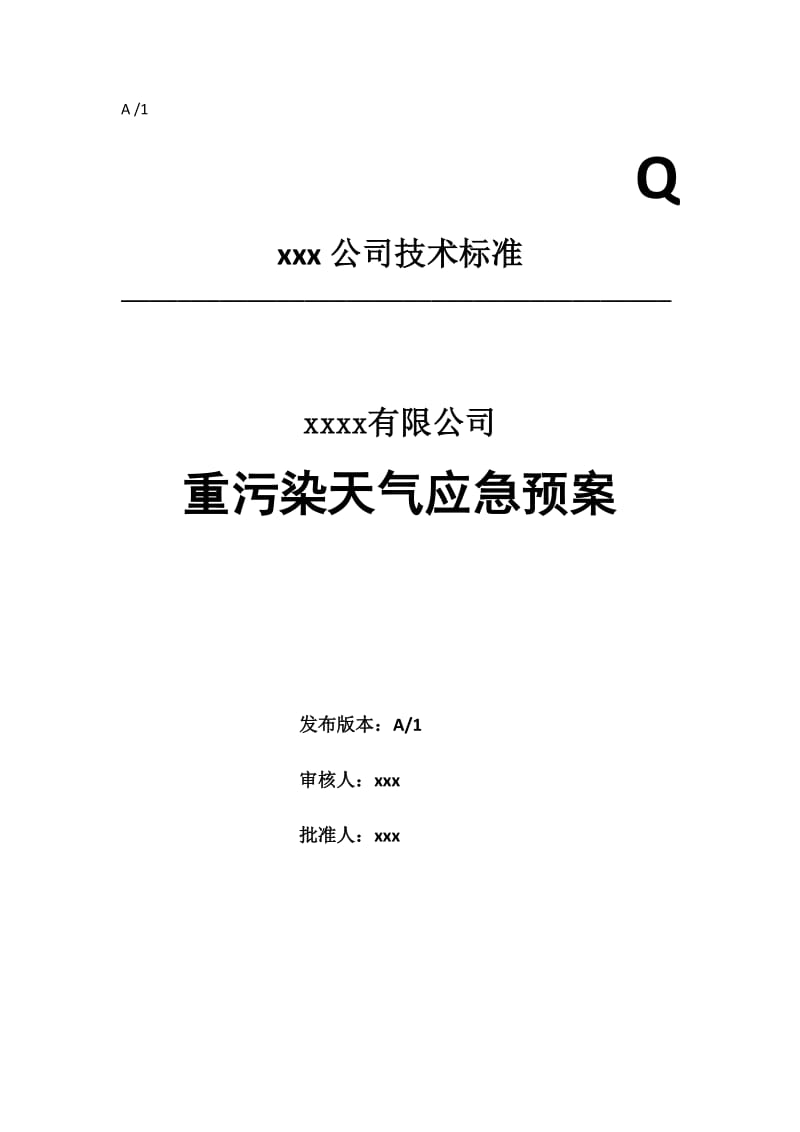 A /1

Q

xxx 公司技术标准

xxxx有限公司

重污染天气应急预案

发布版本：A/1

审核人：xxx

批准人：xxx